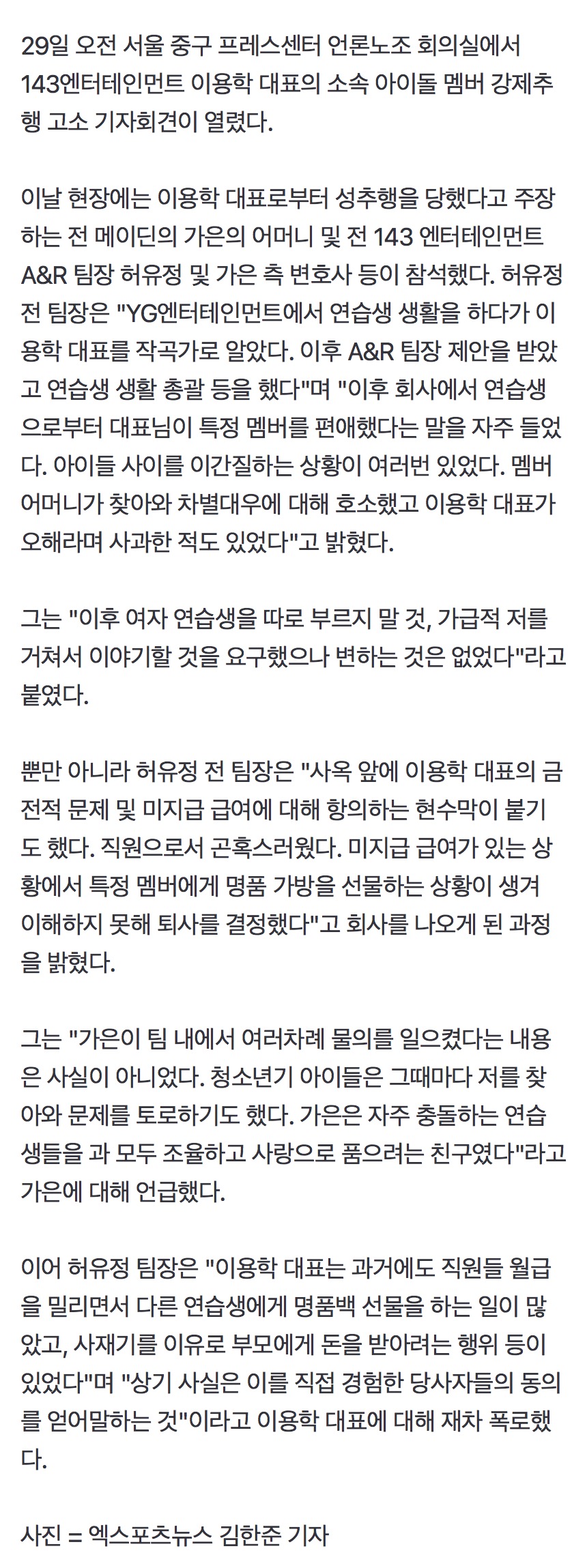 29일 오전 서울 중구 프레스센터 언론노조 회의실에서 143엔터테인먼트 이용학 대표의 소속 아이돌 멤버 강제추행 고소 기자회견이 열렸다.

이날 현장에는 이용학 대표로부터 성추행을 당했다고 주장하는 전 메이딘의 가은의 어머니 및 전 143 엔터테인먼트 A&R 팀장 허유정 및 가은 측 변호사 등이 참석했다. 허유정 전 팀장은 "YG엔터테인먼트에서 연습생 생활을 하다가 이용학 대표를 작곡가로 알았다. 이후 A&R 팀장 제안을 받았고 연습생 생활 총괄 등을 했다"며 "이후 회사에서 연습생으로부터 대표님이 특정 멤버를 편애했다는 말을 자주 들었다. 아이들 사이를 이간질하는 상황이 여러번 있었다. 멤버 어머니가 찾아와 차별대우에 대해 호소했고 이용학 대표가 오해라며 사과한 적도 있었다"고 밝혔다.

그는 "이후 여자 연습생을 따로 부르지 말 것, 가급적 저를 거쳐서 이야기할 것을 요구했으나 변하는 것은 없었다"라고 붙였다.

뿐만 아니라 허유정 전 팀장은 "사옥 앞에 이용학 대표의 금전적 문제 및 미지급 급여에 대해 항의하는 현수막이 붙기도 했다. 직원으로서 곤혹스러웠다. 미지급 급여가 있는 상황에서 특정 멤버에게 명품 가방을 선물하는 상황이 생겨 이해하지 못해 퇴사를 결정했다"고 회사를 나오게 된 과정을 밝혔다.

그는 "가은이 팀 내에서 여러차례 물의를 일으켰다는 내용은 사실이 아니었다. 청소년기 아이들은 그때마다 저를 찾아와 문제를 토로하기도 했다. 가은은 자주 충돌하는 연습생들을 과 모두 조율하고 사랑으로 품으려는 친구였다"라고 가은에 대해 언급했다.

이어 허유정 팀장은 "이용학 대표는 과거에도 직원들 월급을 밀리면서 다른 연습생에게 명품백 선물을 하는 일이 많았고, 사재기를 이유로 부모에게 돈을 받아려는 행위 등이 있었다"며 "상기 사실은 이를 직접 경험한 당사자들의 동의를 얻어말하는 것"이라고 이용학 대표에 대해 재차 폭로했다.

사진 = 엑스포츠뉴스 김한준 기자